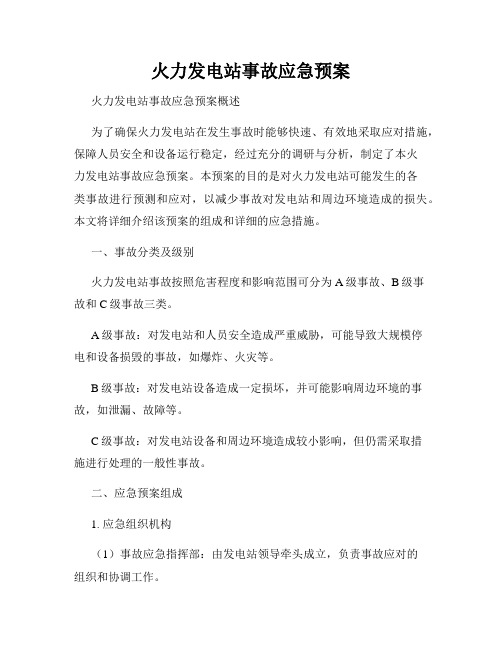 火力发电站事故应急预案

火力发电站事故应急预案概述

为了确保火力发电站在发生事故时能够快速、有效地采取应对措施，保障人员安全和设备运行稳定，经过充分的调研与分析，制定了本火力发电站事故应急预案。本预案的目的是对火力发电站可能发生的各类事故进行预测和应对，以减少事故对发电站和周边环境造成的损失。本文将详细介绍该预案的组成和详细的应急措施。

一、事故分类及级别

火力发电站事故按照危害程度和影响范围可分为A级事故、B级事故和C级事故三类。

A级事故：对发电站和人员安全造成严重威胁，可能导致大规模停电和设备损毁的事故，如爆炸、火灾等。

B级事故：对发电站设备造成一定损坏，并可能影响周边环境的事故，如泄漏、故障等。

C级事故：对发电站设备和周边环境造成较小影响，但仍需采取措施进行处理的一般性事故。

二、应急预案组成

1. 应急组织机构

（1）事故应急指挥部：由发电站领导牵头成立，负责事故应对的组织和协调工作。